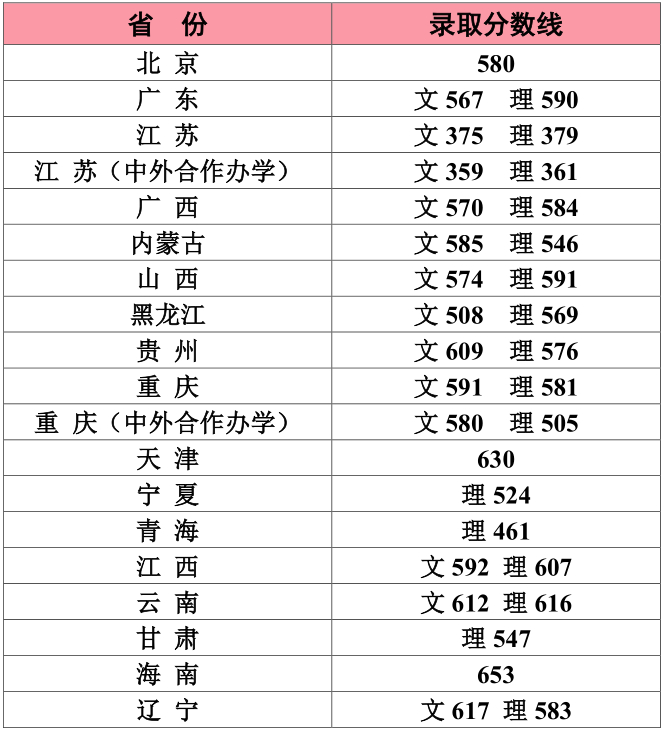 | 省 份 | 录取分数线 |
|---|---|
| 北 京 | 580 |
| 广 东 | 文567 理590 |
| 江 苏 | 文375 理379 |
| 江 苏（中外合作办学） | 文359 理361 |
| 广 西 | 文570 理584 |
| 内蒙古 | 文585 理546 |
| 山 西 | 文574 理591 |
| 黑龙江 | 文508 理569 |
| 贵 州 | 文609 理576 |
| 重 庆 | 文591 理581 |
| 重 庆（中外合作办学） | 文580 理505 |
| 天 津 | 630 |
| 宁 夏 | 理524 |
| 青 海 | 理461 |
| 江 西 | 文592 理607 |
| 云 南 | 文612 理616 |
| 甘 肃 | 理547 |
| 海 南 | 653 |
| 辽 宁 | 文617 理583 |